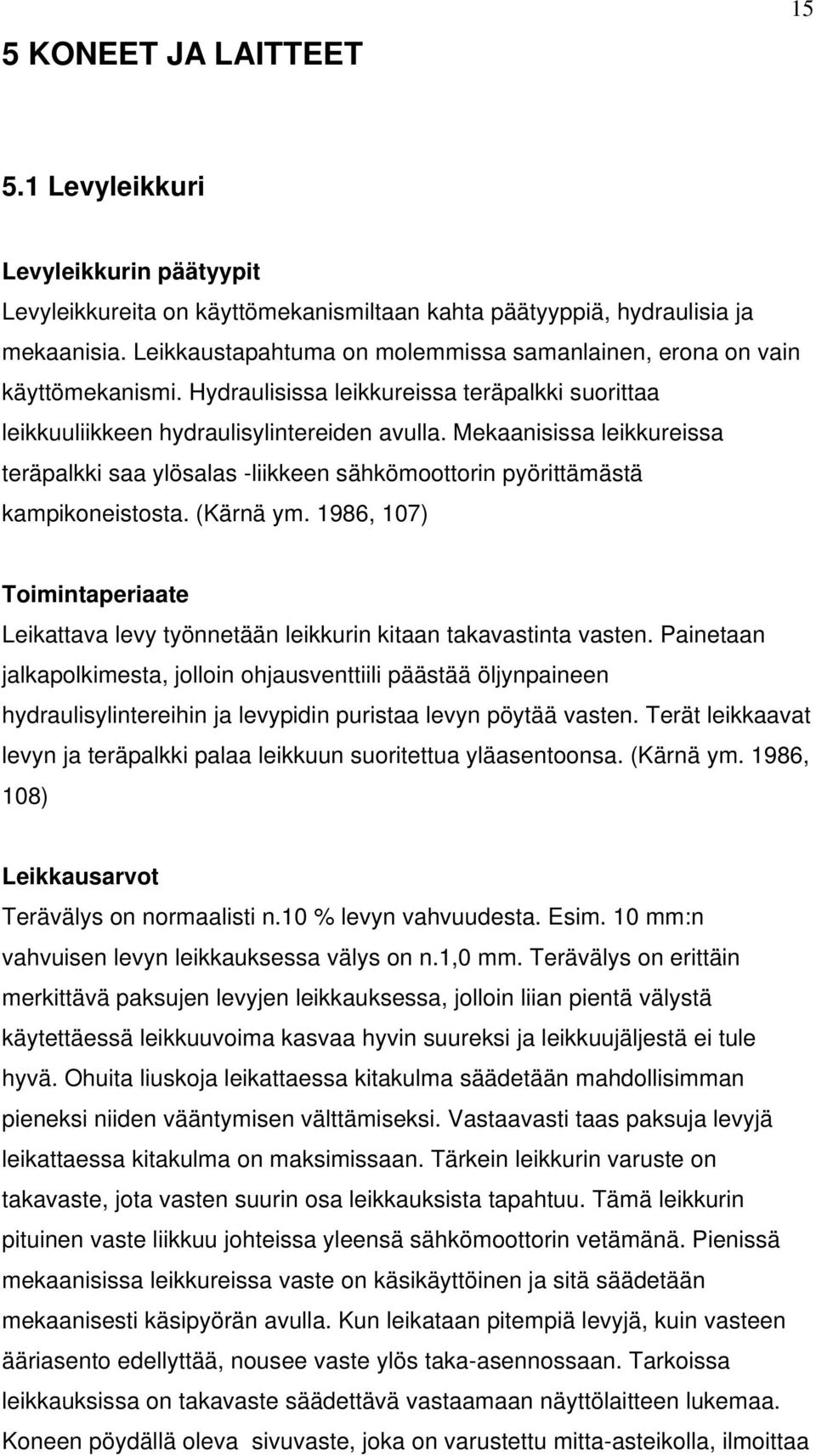 15

5 KONEET JA LAITTEET

5.1 Levyleikkuri

Levyleikkurin päätyypit

Levyleikkureita on käyttömekanismiltaan kahta päätyyppiä, hydraulisia ja mekaanisia. Leikkaustapahtuma on molemmissa samanlainen, erona on vain käyttömekanismi. Hydraulisissa leikkureissa teräpalkki suorittaa leikkuuliikkeen hydraulisylintereiden avulla. Mekaanisissa leikkureissa teräpalkki saa ylösalas -liikkeen sähkömoottorin pyörittämästä kampikoneistosta. (Kärnä ym. 1986, 107)

Toimintaperiaate

Leikattava levy työnnetään leikkurin kitaan takavastinta vasten. Painetaan jalkapolkimesta, jolloin ohjausventtiili päästää öljynpaineen hydraulisylintereihin ja levypidin puristaa levyn pöytää vasten. Terät leikkaavat levyn ja teräpalkki palaa leikkuun suoritettua yläasentoonsa. (Kärnä ym. 1986, 108)

Leikkausarvot

Terävälys on normaalisti n.10 % levyn vahvuudesta. Esim. 10 mm:n vahvuisen levyn leikkauksessa välys on n.1,0 mm. Terävälys on erittäin merkittävä paksujen levyjen leikkauksessa, jolloin liian pientä välystä käytettäessä leikkuuvoima kasvaa hyvin suureksi ja leikkuujäljestä ei tule hyvä. Ohuita liuskoja leikattaessa kitakulma säädetään mahdollisimman pieneksi niiden vääntymisen välttämiseksi. Vastaavasti taas paksuja levyjä leikattaessa kitakulma on maksimissaan. Tärkein leikkurin varuste on takavaste, jota vasten suurin osa leikkauksista tapahtuu. Tämä leikkurin pituinen vaste liikkuu johteissa yleensä sähkömoottorin vetämänä. Pienissä mekaanisissa leikkureissa vaste on käsikäyttöinen ja sitä säädetään mekaanisesti käsipyörän avulla. Kun leikataan pitempiä levyjä, kuin vasteen ääriasento edellyttää, nousee vaste ylös taka-asennossaan. Tarkoissa leikkauksissa on takavaste säädettävä vastaamaan näyttölaitteen lukemaa. Koneen pöydällä oleva sivuvaste, joka on varustettu mitta-asteikolla, ilmoittaa